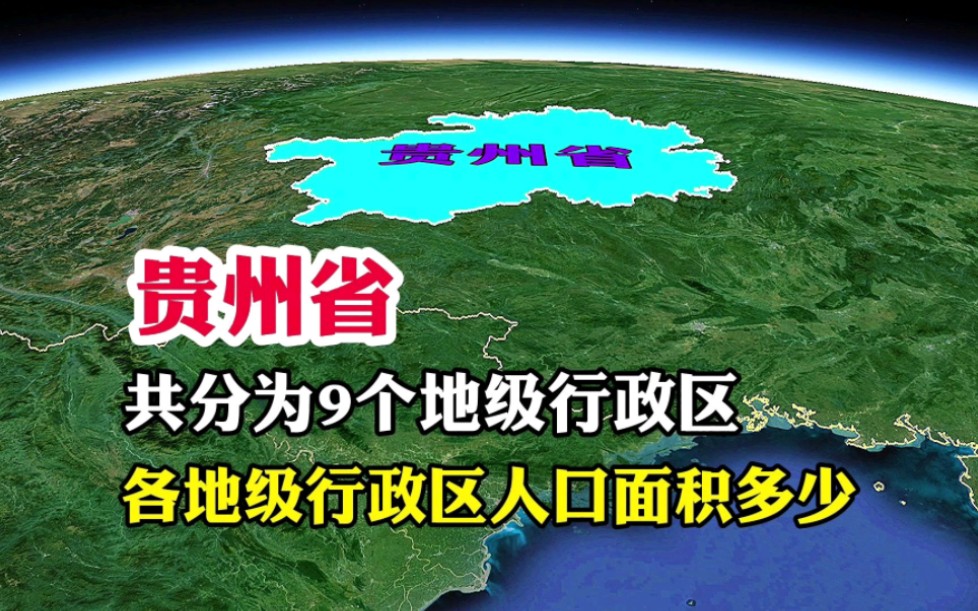 贵州省

贵州省

共分为9个地级行政区

各地级行政区人口面积多少